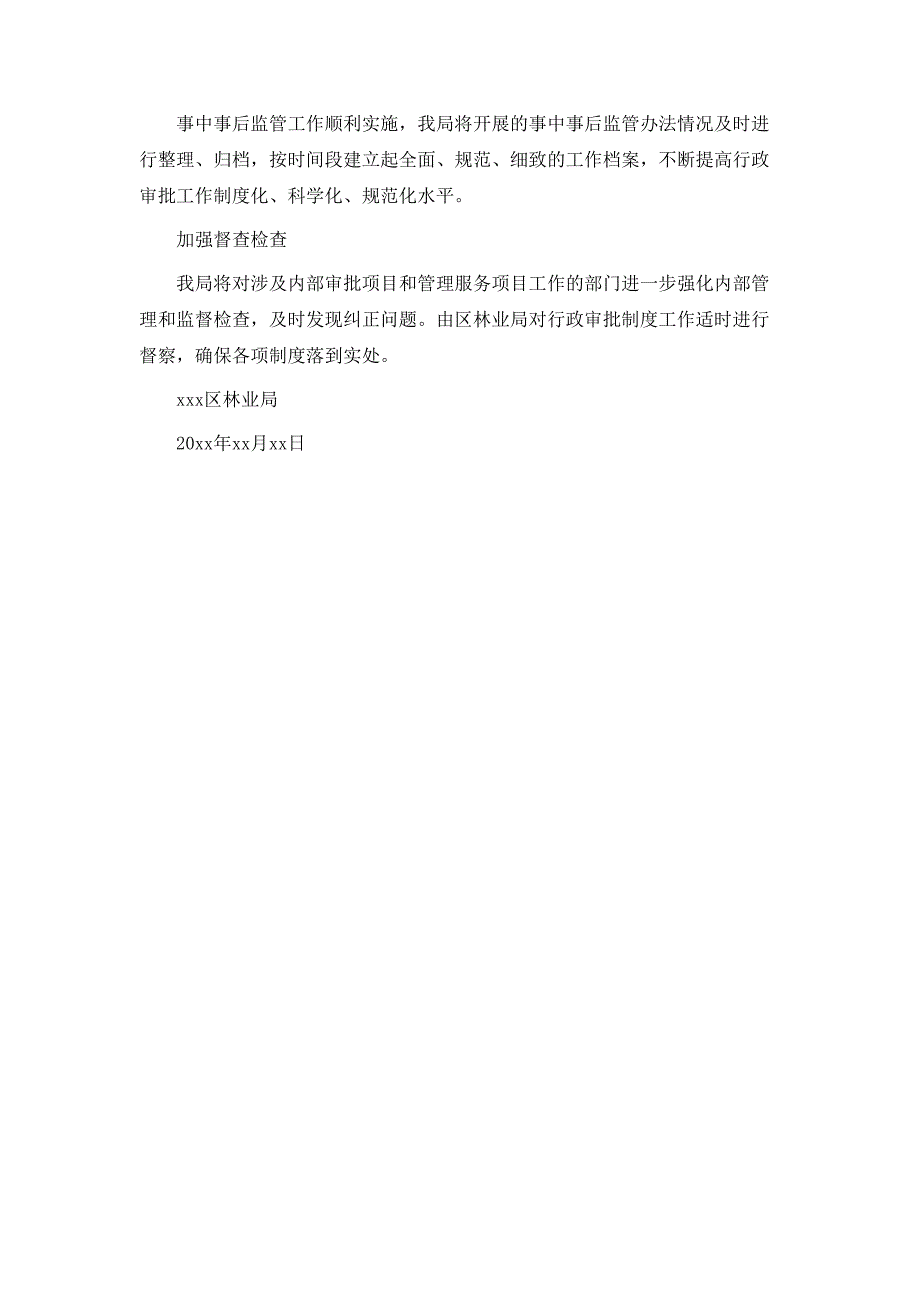 事中事后监管工作顺利实施，我局将开展的事中事后监管办法情况及时进行整理、归档，按时间段建立起全面、规范、细致的工作档案，不断提高行政审批工作制度化、科学化、规范化水平。

加强督查检查

我局将对涉及内部审批项目和管理服务项目工作的部门进一步强化内部管理和监督检查，及时发现纠正问题。由区林业局对行政审批制度工作适时进行督察，确保各项制度落到实处。

xxx区林业局

20xx年xx月xx日